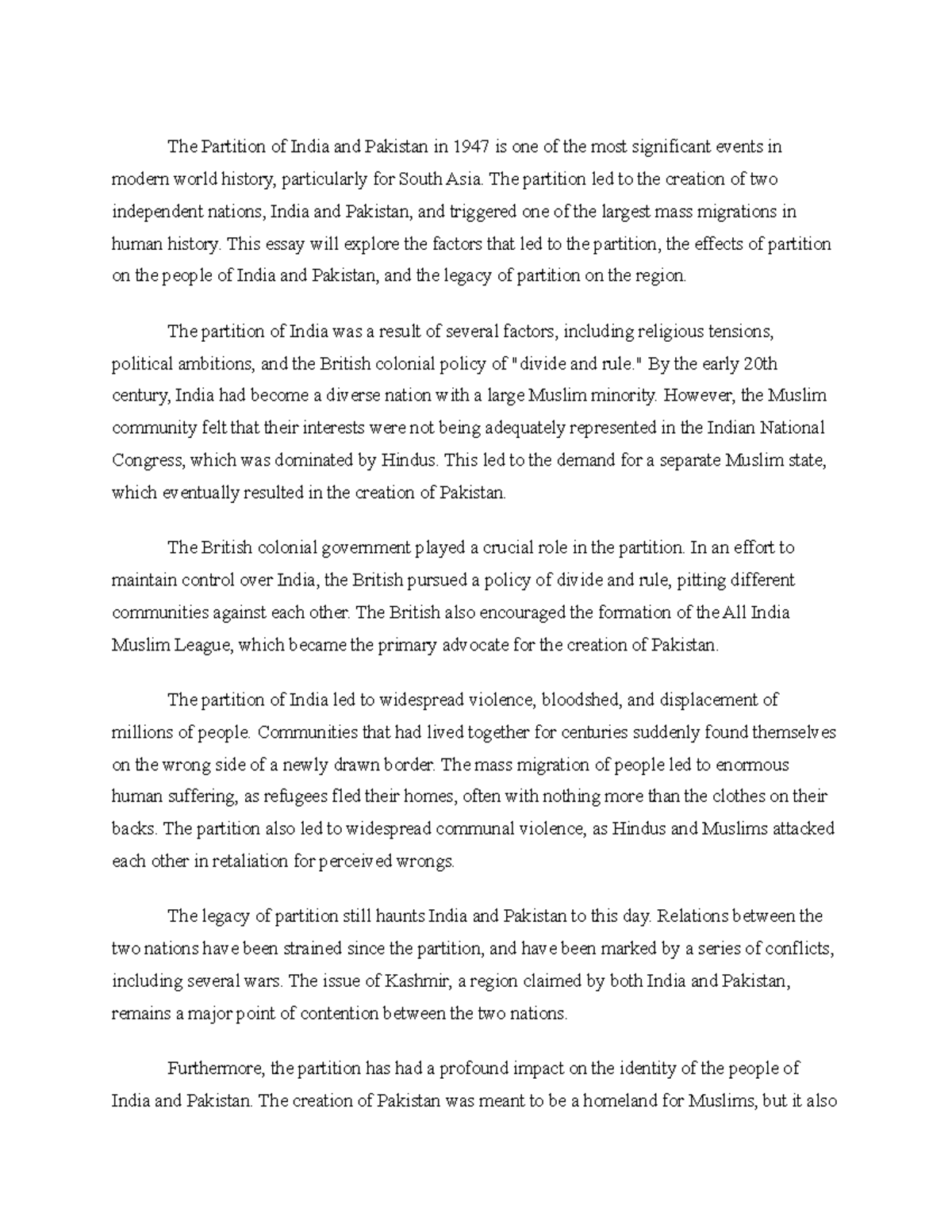 The Partition of India and Pakistan in 1947 is one of the most significant events in modern world history, particularly for South Asia. The partition led to the creation of two independent nations, India and Pakistan, and triggered one of the largest mass migrations in human history. This essay will explore the factors that led to the partition, the effects of partition on the people of India and Pakistan, and the legacy of partition on the region.

The partition of India was a result of several factors, including religious tensions, political ambitions, and the British colonial policy of "divide and rule." By the early 20th century, India had become a diverse nation with a large Muslim minority. However, the Muslim community felt that their interests were not being adequately represented in the Indian National Congress, which was dominated by Hindus. This led to the demand for a separate Muslim state, which eventually resulted in the creation of Pakistan.

The British colonial government played a crucial role in the partition. In an effort to maintain control over India, the British pursued a policy of divide and rule, pitting different communities against each other. The British also encouraged the formation of the All India Muslim League, which became the primary advocate for the creation of Pakistan.

The partition of India led to widespread violence, bloodshed, and displacement of millions of people. Communities that had lived together for centuries suddenly found themselves on the wrong side of a newly drawn border. The mass migration of people led to enormous human suffering, as refugees fled their homes, often with nothing more than the clothes on their backs. The partition also led to widespread communal violence, as Hindus and Muslims attacked each other in retaliation for perceived wrongs.

The legacy of partition still haunts India and Pakistan to this day. Relations between the two nations have been strained since the partition, and have been marked by a series of conflicts, including several wars. The issue of Kashmir, a region claimed by both India and Pakistan, remains a major point of contention between the two nations.

Furthermore, the partition has had a profound impact on the identity of the people of India and Pakistan. The creation of Pakistan was meant to be a homeland for Muslims, but it also